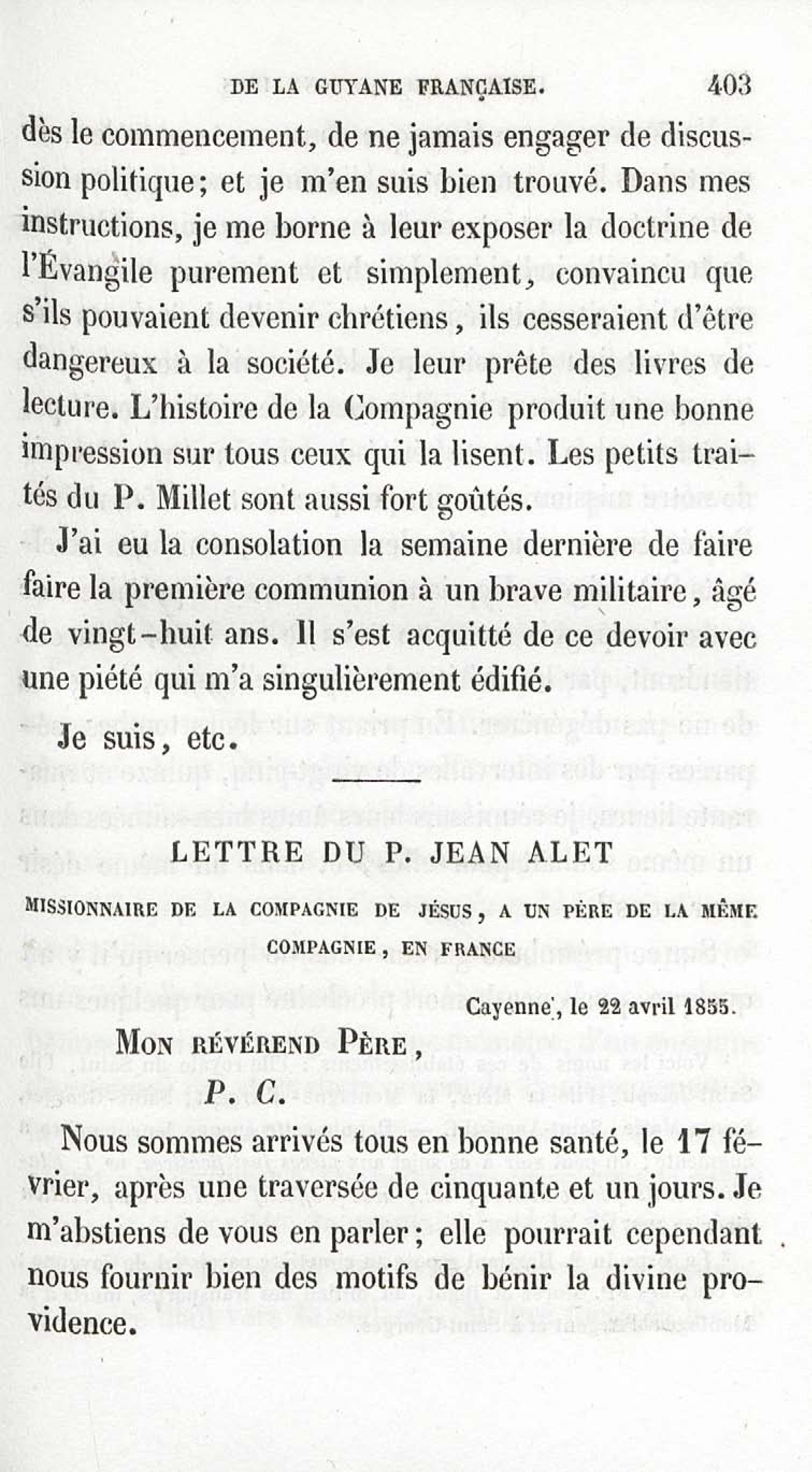 DE LA GUYANE FRANÇAISE. 403

dès le commencement, de ne jamais engager de discussion politique; et je m'en suis bien trouvé. Dans mes instructions, je me borne à leur exposer la doctrine de l'Évangile purement et simplement, convaincu que s'ils pouvaient devenir chrétiens, ils cesseraient d'être dangereux à la société. Je leur prête des livres de lecture. L'histoire de la Compagnie produit une bonne impression sur tous ceux qui la lisent. Les petits traités du P. Millet sont aussi fort goûtés.

J'ai eu la consolation la semaine dernière de faire faire la première communion à un brave militaire, âgé de vingt-huit ans. Il s'est acquitté de ce devoir avec une piété qui m'a singulièrement édifié.

Je suis, etc.

LETTRE DU P. JEAN ALET

MISSIONNAIRE DE LA COMPAGNIE DE JÉSUS, A UN PÈRE DE LA MÊME COMPAGNIE, EN FRANCE

Cayenne, le 22 avril 1855.

MON RÉVÉREND PÈRE,

P. C.

Nous sommes arrivés tous en bonne santé, le 17 février, après une traversée de cinquante et un jours. Je m'abstiens de vous en parler; elle pourrait cependant nous fournir bien des motifs de bénir la divine providence.